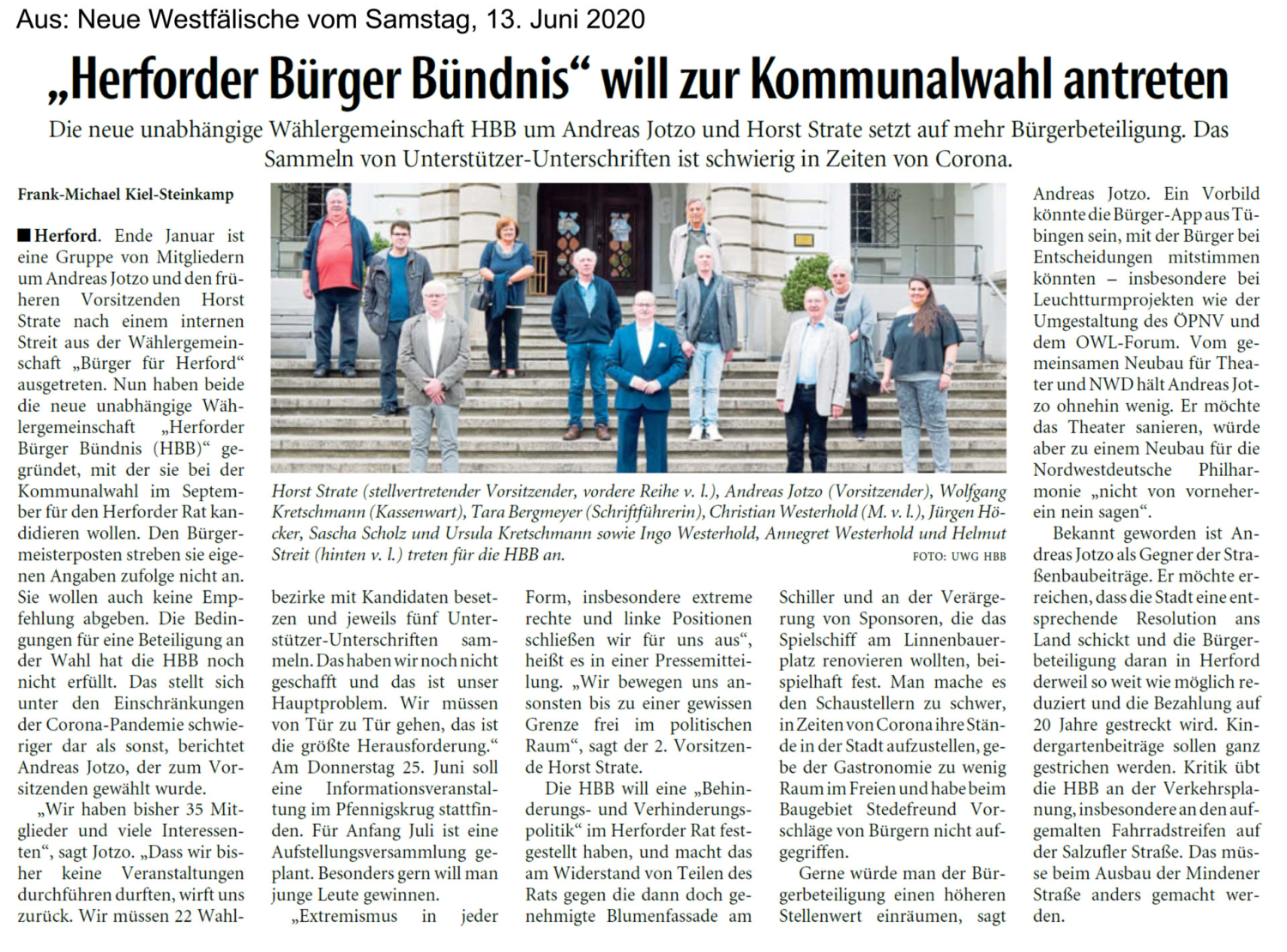 Aus: Neue Westfälische vom Samstag, 13. Juni 2020

„Herforder Bürger Bündnis“ will zur Kommunalwahl antreten

Die neue unabhängige Wählergemeinschaft HBB um Andreas Jotzo und Horst Strate setzt auf mehr Bürgerbeteiligung. Das Sammeln von Unterstützer-Unterschriften ist schwierig in Zeiten von Corona.

Frank-Michael Kiel-Steinkamp

■ Herford. Ende Januar ist eine Gruppe von Mitgliedern um Andreas Jotzo und den früheren Vorsitzenden Horst Strate nach einem internen Streit aus der Wählergemeinschaft „Bürger für Herford“ ausgetreten. Nun haben beide die neue unabhängige Wählergemeinschaft „Herforder Bürger Bündnis (HBB)“ gegründet, mit der sie bei der Kommunalwahl im September für den Herforder Rat kandidieren wollen. Den Bürgermeisterposten streben sie eigenen Angaben zufolge nicht an. Sie wollen auch keine Empfehlung abgeben. Die Bedingungen für eine Beteiligung an der Wahl hat die HBB noch nicht erfüllt. Das stellt sich unter den Einschränkungen der Corona-Pandemie schwieriger dar als sonst, berichtet Andreas Jotzo, der zum Vorsitzenden gewählt wurde.

„Wir haben bisher 35 Mitglieder und viele Interessenten“, sagt Jotzo. „Dass wir bisher keine Veranstaltungen durchführen durften, wirft uns zurück. Wir müssen 22 Wahlbezirke mit Kandidaten besetzen und jeweils fünf Unterstützer-Unterschriften sammeln. Das haben wir noch nicht geschafft und das ist unser Hauptproblem. Wir müssen von Tür zu Tür gehen, das ist die größte Herausforderung.“ Am Donnerstag 25. Juni soll eine Informationsveranstaltung im Pfennigskrug stattfinden. Für Anfang Juli ist eine Aufstellungsversammlung geplant. Besonders gern will man junge Leute gewinnen.

„Extremismus in jeder Form, insbesondere extreme rechte und linke Positionen schließen wir für uns aus“, heißt es in einer Pressemitteilung. „Wir bewegen uns ansonsten bis zu einer gewissen Grenze frei im politischen Raum“, sagt der 2. Vorsitzende Horst Strate.

Die HBB will eine „Behinderungs- und Verhinderungspolitik“ im Herforder Rat festgestellt haben, und macht das am Widerstand von Teilen des Rats gegen die dann doch genehmigte Blumenfassade am Schiller und an der Verärgerung von Sponsoren, die das Spielschiff am Linnenbauerplatz renovieren wollten, beispielhaft fest. Man mache es den Schaustellern zu schwer, in Zeiten von Corona ihre Stände in der Stadt aufzustellen, gebe der Gastronomie zu wenig Raum im Freien und habe beim Baugebiet Stedefreund Vorschläge von Bürgern nicht aufgegriffen.

Gerne würde man der Bürgerbeteiligung einen höheren Stellenwert einräumen, sagt Andreas Jotzo. Ein Vorbild könnte die Bürger-App aus Tübingen sein, mit der Bürger bei Entscheidungen mitstimmen könnten – insbesondere bei Leuchtturmprojekten wie der Umgestaltung des ÖPNV und dem OWL-Forum. Vom gemeinsamen Neubau für Theater und NWD hält Andreas Jotzo ohnehin wenig. Er möchte das Theater sanieren, würde aber zu einem Neubau für die Nordwestdeutsche Philharmonie „nicht von vorneherein nein sagen“.

Bekannt geworden ist Andreas Jotzo als Gegner der Straßenbaubeiträge. Er möchte erreichen, dass die Stadt eine entsprechende Resolution ans Land schickt und die Bürgerbeteiligung daran in Herford derweil so weit wie möglich reduziert und die Bezahlung auf 20 Jahre gestreckt wird. Kindergartenbeiträge sollen ganz gestrichen werden. Kritik übt die HBB an der Verkehrsplanung, insbesondere an den aufgemalten Fahrradstreifen auf der Salzufler Straße. Das müsse beim Ausbau der Mindener Straße anders gemacht werden.

Horst Strate (stellvertretender Vorsitzender, vordere Reihe v. l.), Andreas Jotzo (Vorsitzender), Wolfgang Kretschmann (Kassenwart), Tara Bergmeyer (Schriftführerin), Christian Westerhold (M. v. l.), Jürgen Höcker, Sascha Scholz und Ursula Kretschmann sowie Ingo Westerhold, Annegret Westerhold und Helmut Streit (hinten v. l.) treten für die HBB an.

FOTO: UWG HBB